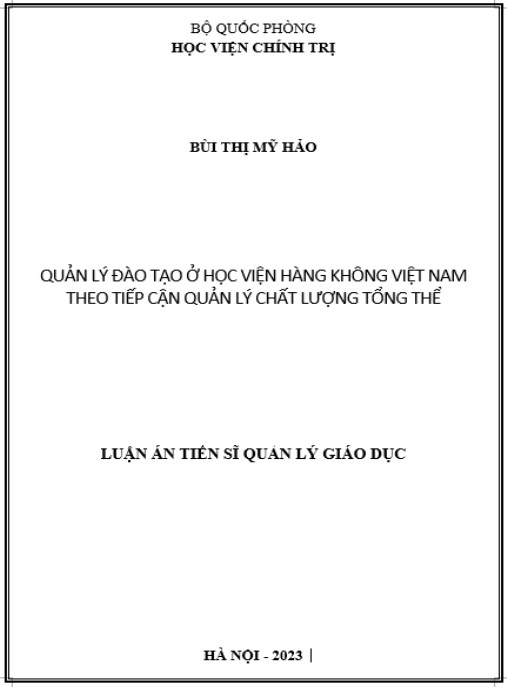 BỘ QUỐC PHÒNG
HỌC VIỆN CHÍNH TRỊ

BÙI THỊ MỸ HẢO

QUẢN LÝ ĐÀO TẠO Ở HỌC VIỆN HÀNG KHÔNG VIỆT NAM THEO TIẾP CẬN QUẢN LÝ CHẤT LƯỢNG TỔNG THỂ

LUẬN ÁN TIẾN SĨ QUẢN LÝ GIÁO DỤC

HÀ NỘI - 2023